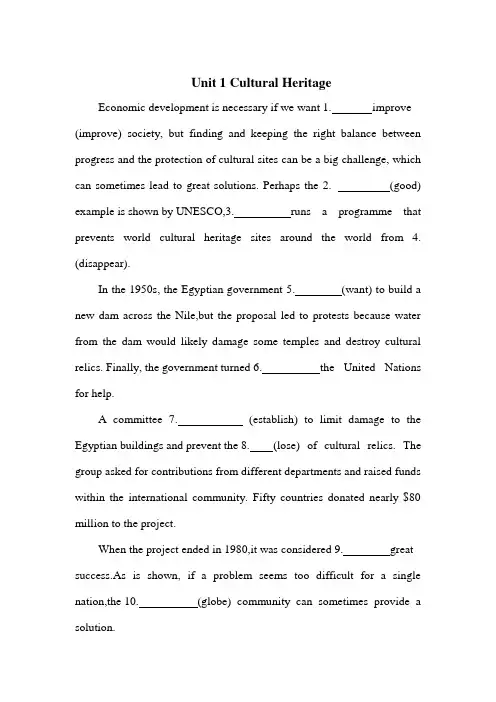 Unit 1 Cultural Heritage

Economic development is necessary if we want 1.\_\_\_\_\_\_\_improve (improve) society, but finding and keeping the right balance between progress and the protection of cultural sites can be a big challenge, which can sometimes lead to great solutions. Perhaps the 2. \_\_\_\_\_\_\_\_\_(good) example is shown by UNESCO,3.\_\_\_\_\_\_\_\_\_\_runs a programme that prevents world cultural heritage sites around the world from 4. (disappear).

In the 1950s, the Egyptian government 5.\_\_\_\_\_\_\_\_(want) to build a new dam across the Nile,but the proposal led to protests because water from the dam would likely damage some temples and destroy cultural relics. Finally, the government turned 6.\_\_\_\_\_\_\_\_\_\_the United Nations for help.

A committee 7.\_\_\_\_\_\_\_\_\_\_\_ (establish) to limit damage to the Egyptian buildings and prevent the 8.\_\_\_\_(lose) of cultural relics. The group asked for contributions from different departments and raised funds within the international community. Fifty countries donated nearly $80 million to the project.

When the project ended in 1980,it was considered 9.\_\_\_\_\_\_\_\_great success.As is shown, if a problem seems too difficult for a single nation,the 10.\_\_\_\_\_\_\_\_\_\_(globe) community can sometimes provide a solution.